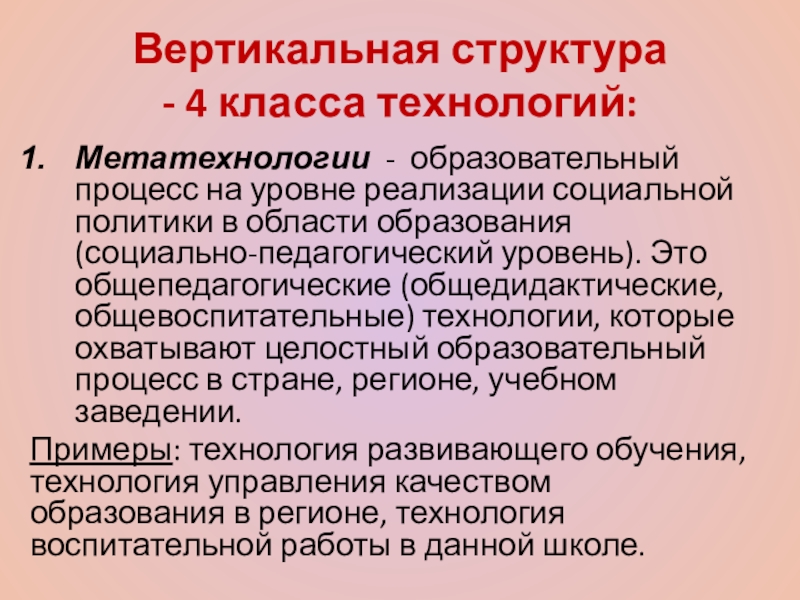 Вертикальная структура
- 4 класса технологий:

1. Метатехнологии - образовательный процесс на уровне реализации социальной политики в области образования (социально-педагогический уровень). Это общепедагогические (общедидактические, общевоспитательные) технологии, которые охватывают целостный образовательный процесс в стране, регионе, учебном заведении.

Примеры: технология развивающего обучения, технология управления качеством образования в регионе, технология воспитательной работы в данной школе.